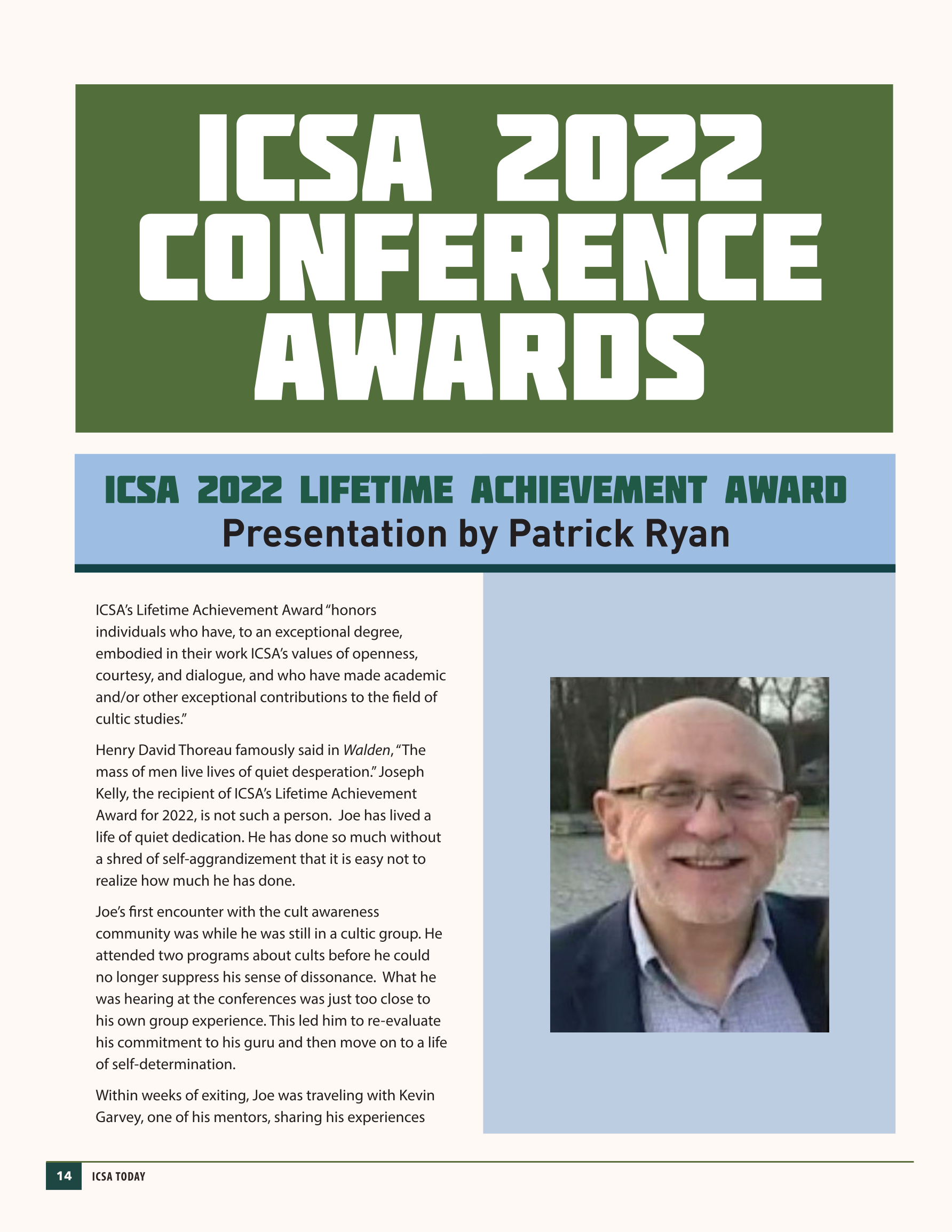 ICSA 2022 CONFERENCE AWARDS

ICSA 2022 LIFETIME ACHIEVEMENT AWARD
Presentation by Patrick Ryan

ICSA's Lifetime Achievement Award "honors individuals who have, to an exceptional degree, embodied in their work ICSA's values of openness, courtesy, and dialogue, and who have made academic and/or other exceptional contributions to the field of cultic studies."

Henry David Thoreau famously said in Walden, "The mass of men live lives of quiet desperation." Joseph Kelly, the recipient of ICSA's Lifetime Achievement Award for 2022, is not such a person. Joe has lived a life of quiet dedication. He has done so much without a shred of self-aggrandizement that it is easy not to realize how much he has done.

Joe's first encounter with the cult awareness community was while he was still in a cultic group. He attended two programs about cults before he could no longer suppress his sense of dissonance. What he was hearing at the conferences was just too close to his own group experience. This led him to re-evaluate his commitment to his guru and then move on to a life of self-determination.

Within weeks of exiting, Joe was traveling with Kevin Garvey, one of his mentors, sharing his experiences

14 ICSA TODAY